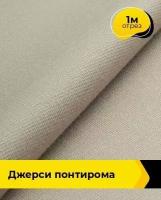 1м
отрез

Джерси понтирома